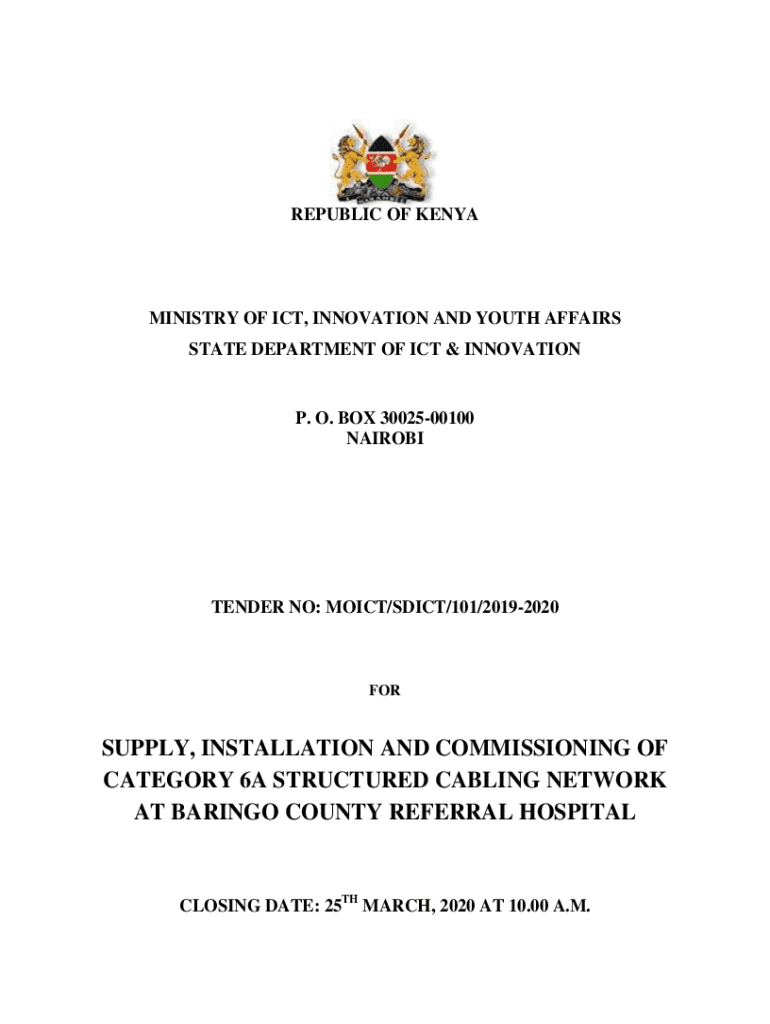 REPUBLIC OF KENYA

MINISTRY OF ICT, INNOVATION AND YOUTH AFFAIRS
STATE DEPARTMENT OF ICT & INNOVATION

P. O. BOX 30025-00100
NAIROBI

TENDER NO: MOICT/SDICT/101/2019-2020

FOR

SUPPLY, INSTALLATION AND COMMISSIONING OF CATEGORY 6A STRUCTURED CABLING NETWORK AT BARINGO COUNTY REFERRAL HOSPITAL

CLOSING DATE: 25$^{TH}$ MARCH, 2020 AT 10.00 A.M.